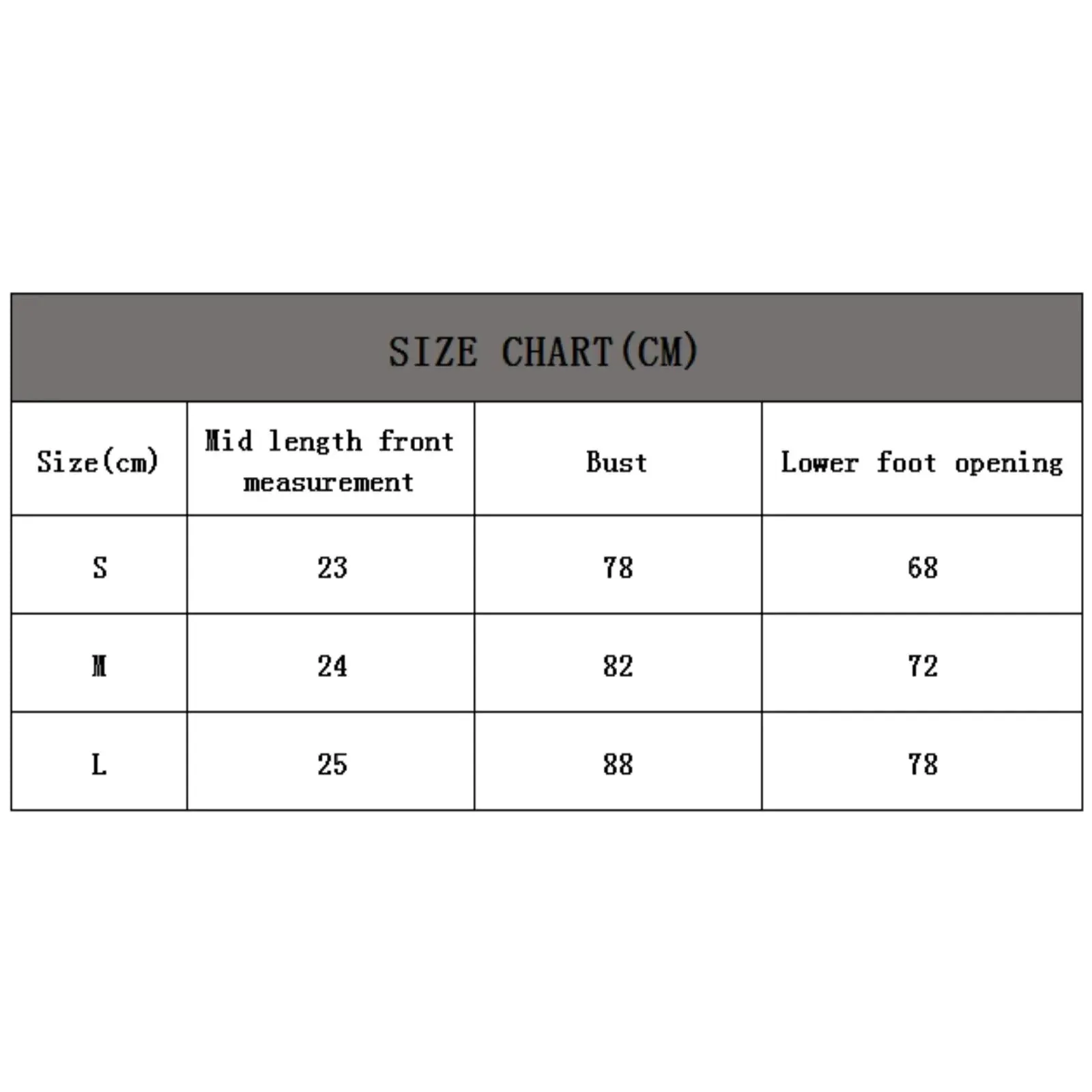 SIZE CHART(CM)

| Size(cm) | Mid length front measurement | Bust | Lower foot opening |
|---|---|---|---|
| S | 23 | 78 | 68 |
| M | 24 | 82 | 72 |
| L | 25 | 88 | 78 |